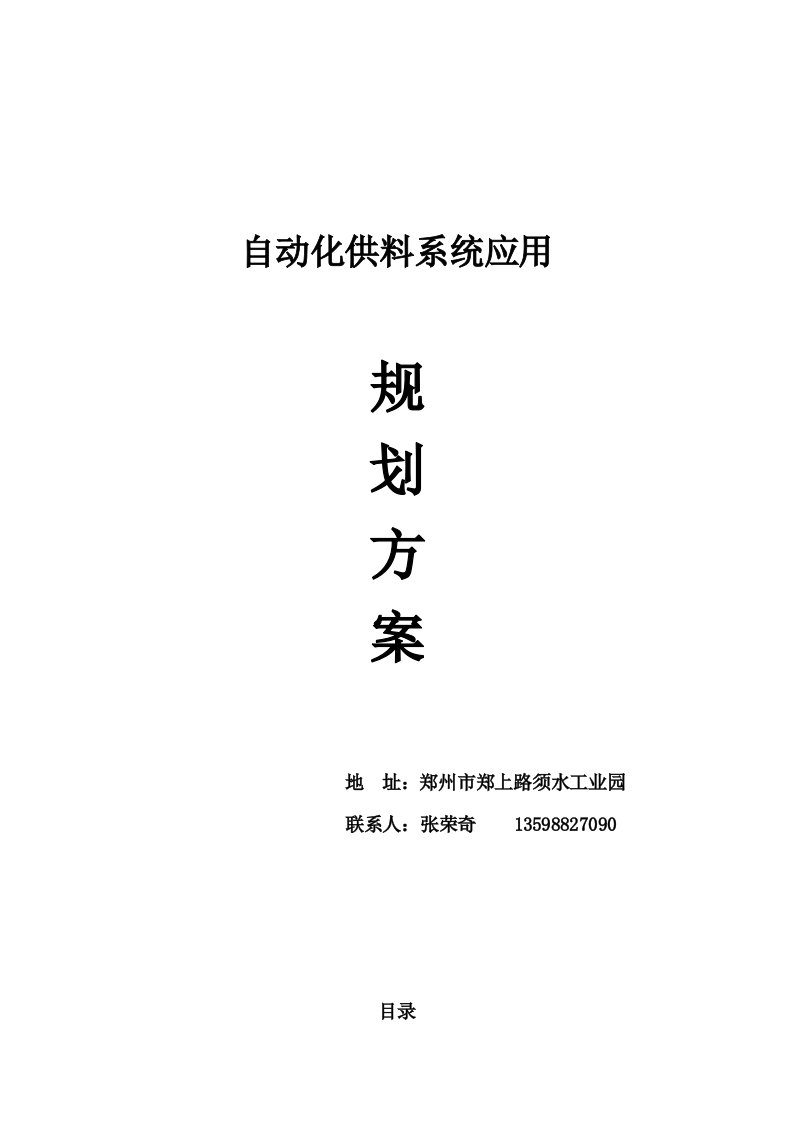 自动化供料系统应用

规

划

方

案

地　址：郑州市郑上路须水工业园

联系人：张荣奇　　13598827090

目录